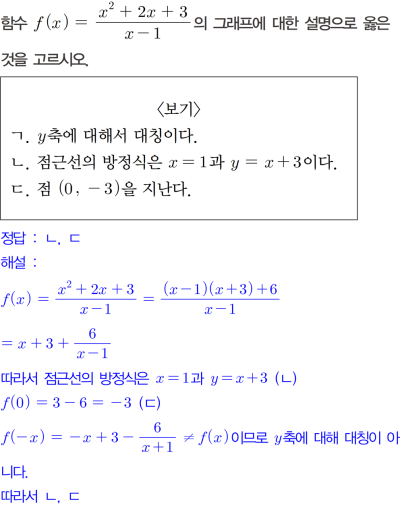 함수 $f(x) = \frac{x^2+2x+3}{x-1}$의 그래프에 대한 설명으로 옳은 것을 고르시오.

〈보기〉
ㄱ. $y$축에 대해서 대칭이다.
ㄴ. 점근선의 방정식은 $x=1$과 $y=x+3$이다.
ㄷ. 점 $(0, -3)$을 지난다.

정답 : ㄴ, ㄷ
해설 :
$f(x) = \frac{x^2+2x+3}{x-1} = \frac{(x-1)(x+3)+6}{x-1}$
$= x+3+\frac{6}{x-1}$
따라서 점근선의 방정식은 $x=1$과 $y=x+3$ (ㄴ)
$f(0) = 3-6 = -3$ (ㄷ)
$f(-x) = -x+3-\frac{6}{x+1} \neq f(x)$이므로 $y$축에 대해 대칭이 아니다.
따라서 ㄴ, ㄷ